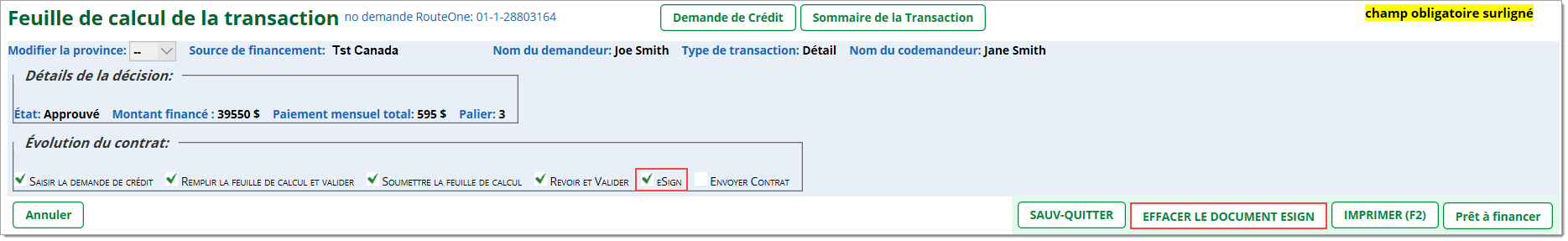 Feuille de calcul de la transaction no demande RouteOne: 01-1-28803164

Demande de Crédit

Sommaire de la Transaction

champ obligatoire surligné

Modifier la province: --

Source de financement: Tst Canada

Nom du demandeur: Joe Smith

Type de transaction: Détail

Nom du codemandeur: Jane Smith

Détails de la décision:

État: Approuvé Montant financé : 39550 $ Paiement mensuel total: 595 $ Palier: 3

Évolution du contrat:

Saisir la demande de crédit

Remplir la feuille de calcul et valider

Soumettre la feuille de calcul

Revoir et Valider

eSign

Envoyer Contrat

Annuler

SAUV-QUITTER

EFFACER LE DOCUMENT ESIGN

IMPRIMER (F2)

Prêt à financer